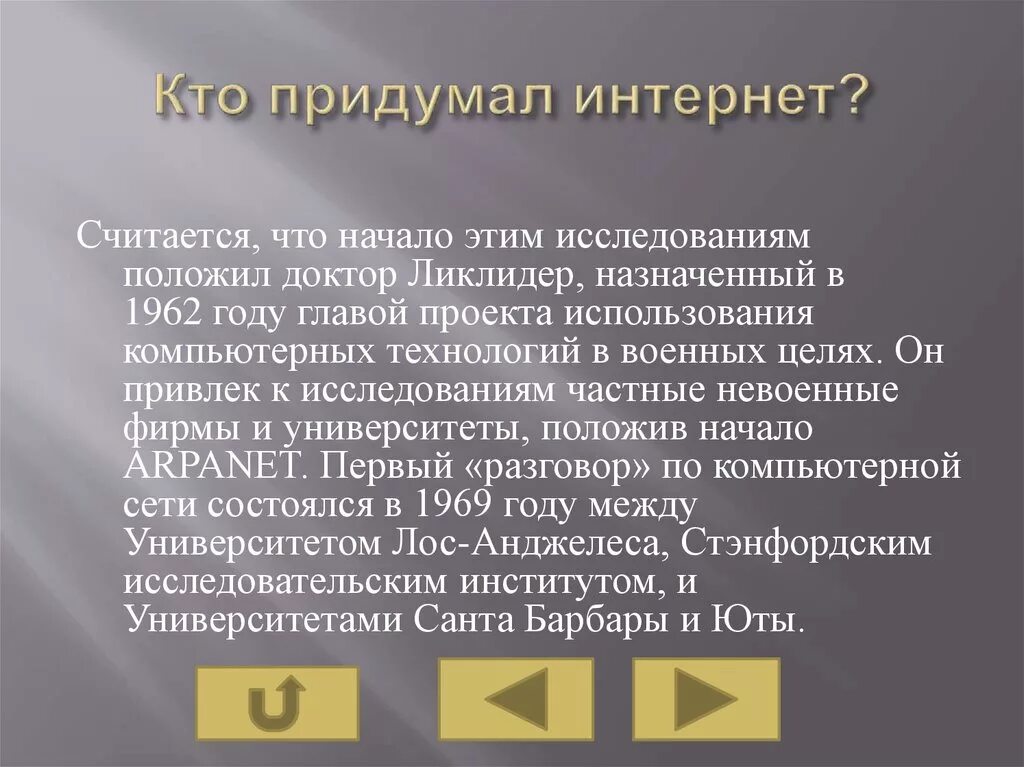 Кто придумал интернет?

Считается, что начало этим исследованиям положил доктор Ликлидер, назначенный в 1962 году главой проекта использования компьютерных технологий в военных целях. Он привлек к исследованиям частные невоенные фирмы и университеты, положив начало ARPANET. Первый «разговор» по компьютерной сети состоялся в 1969 году между Университетом Лос-Анджелеса, Стэнфордским исследовательским институтом, и Университетами Санта Барбары и Юты.